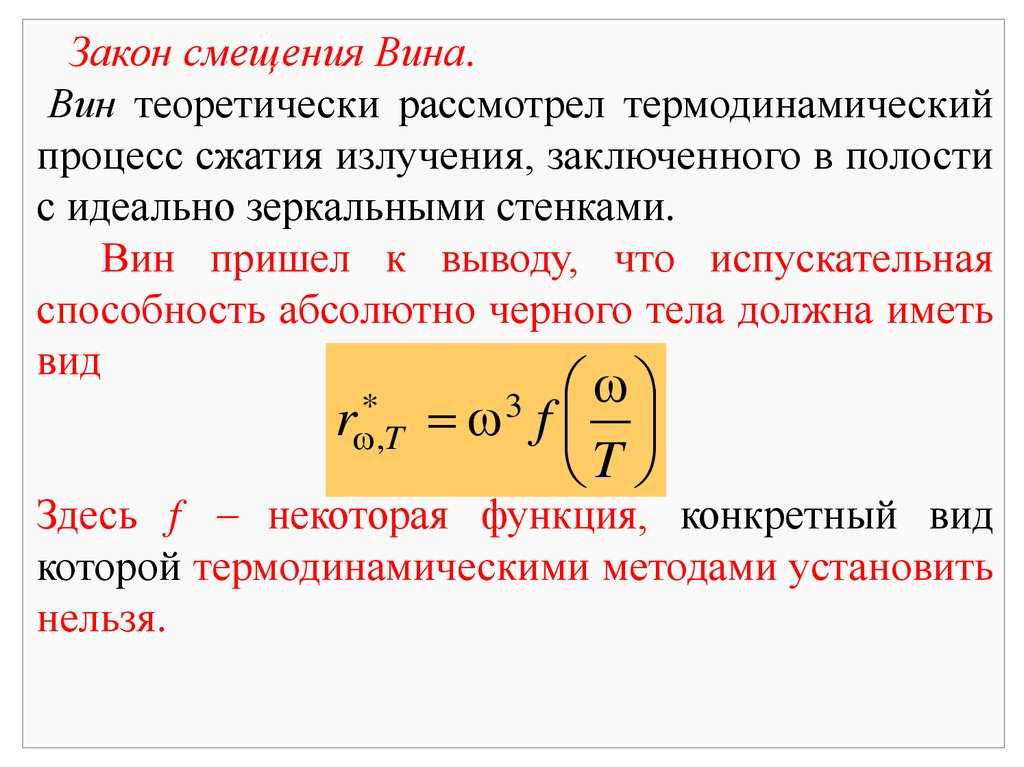 Закон смещения Вина.

Вин теоретически рассмотрел термодинамический процесс сжатия излучения, заключенного в полости с идеально зеркальными стенками.

Вин пришел к выводу, что испускательная способность абсолютно черного тела должна иметь вид

$r^*_{\omega,T} = \omega^3 f\left(\frac{\omega}{T}\right)$

Здесь $f$ – некоторая функция, конкретный вид которой термодинамическими методами установить нельзя.